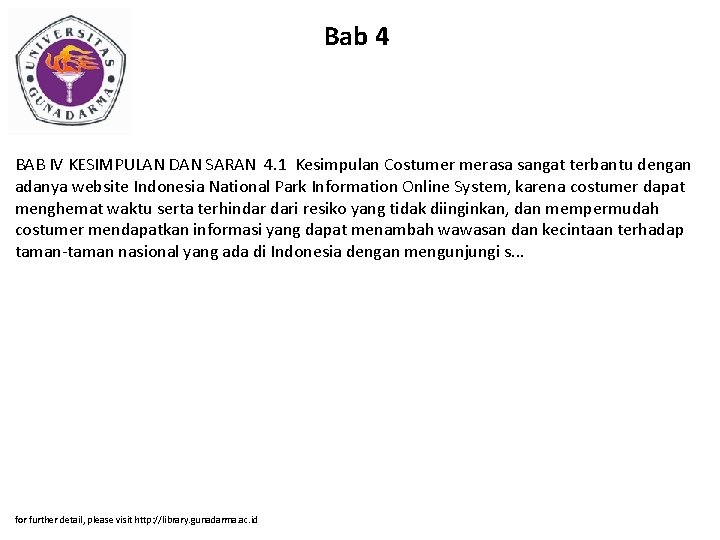 UNIVERSITAS GUNADARMA

Bab 4

BAB IV KESIMPULAN DAN SARAN 4.1 Kesimpulan Costumer merasa sangat terbantu dengan adanya website Indonesia National Park Information Online System, karena costumer dapat menghemat waktu serta terhindar dari resiko yang tidak diinginkan, dan mempermudah costumer mendapatkan informasi yang dapat menambah wawasan dan kecintaan terhadap taman-taman nasional yang ada di Indonesia dengan mengunjungi s...

for further detail, please visit http://library.gunadarma.ac.id